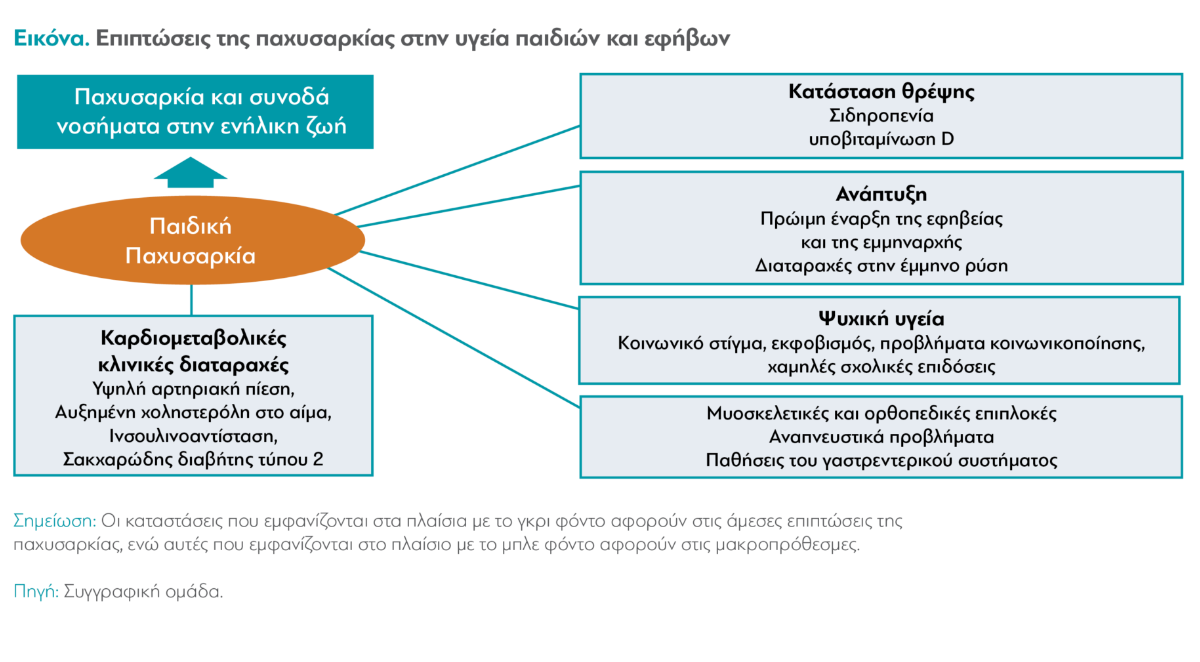 Εικόνα. Επιπτώσεις της παχυσαρκίας στην υγεία παιδιών και εφήβων

Παχυσαρκία και συνοδά νοσήματα στην ενήλικη ζωή

Παιδική Παχυσαρκία

Καρδιομεταβολικές κλινικές διαταραχές
Υψηλή αρτηριακή πίεση,
Αυξημένη χοληστερόλη στο αίμα,
Ινσουλινοαντίσταση,
Σακχαρώδης διαβήτης τύπου 2

Κατάσταση θρέψης
Σιδηροπενία
υποβιταμίνωση D

Ανάπτυξη
Πρώιμη έναρξη της εφηβείας
και της εμμηναρχής
Διαταραχές στην έμμηνο ρύση

Ψυχική υγεία
Κοινωνικό στίγμα, εκφοβισμός, προβλήματα κοινωνικοποίησης,
χαμηλές σχολικές επιδόσεις

Μυοσκελετικές και ορθοπεδικές επιπλοκές
Αναπνευστικά προβλήματα
Παθήσεις του γαστρεντερικού συστήματος

Σημείωση: Οι καταστάσεις που εμφανίζονται στα πλαίσια με το γκρι φόντο αφορούν στις άμεσες επιπτώσεις της παχυσαρκίας, ενώ αυτές που εμφανίζονται στο πλαίσιο με το μπλε φόντο αφορούν στις μακροπρόθεσμες.

Πηγή: Συγγραφική ομάδα.